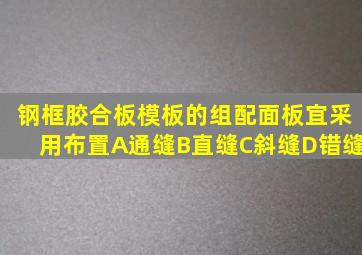 钢框胶合板模板的组配面板宜采用布置A通缝B直缝C斜缝D错缝